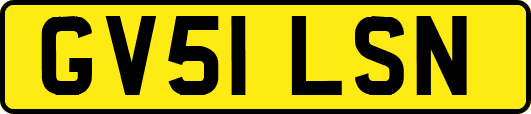 GV51 LSN